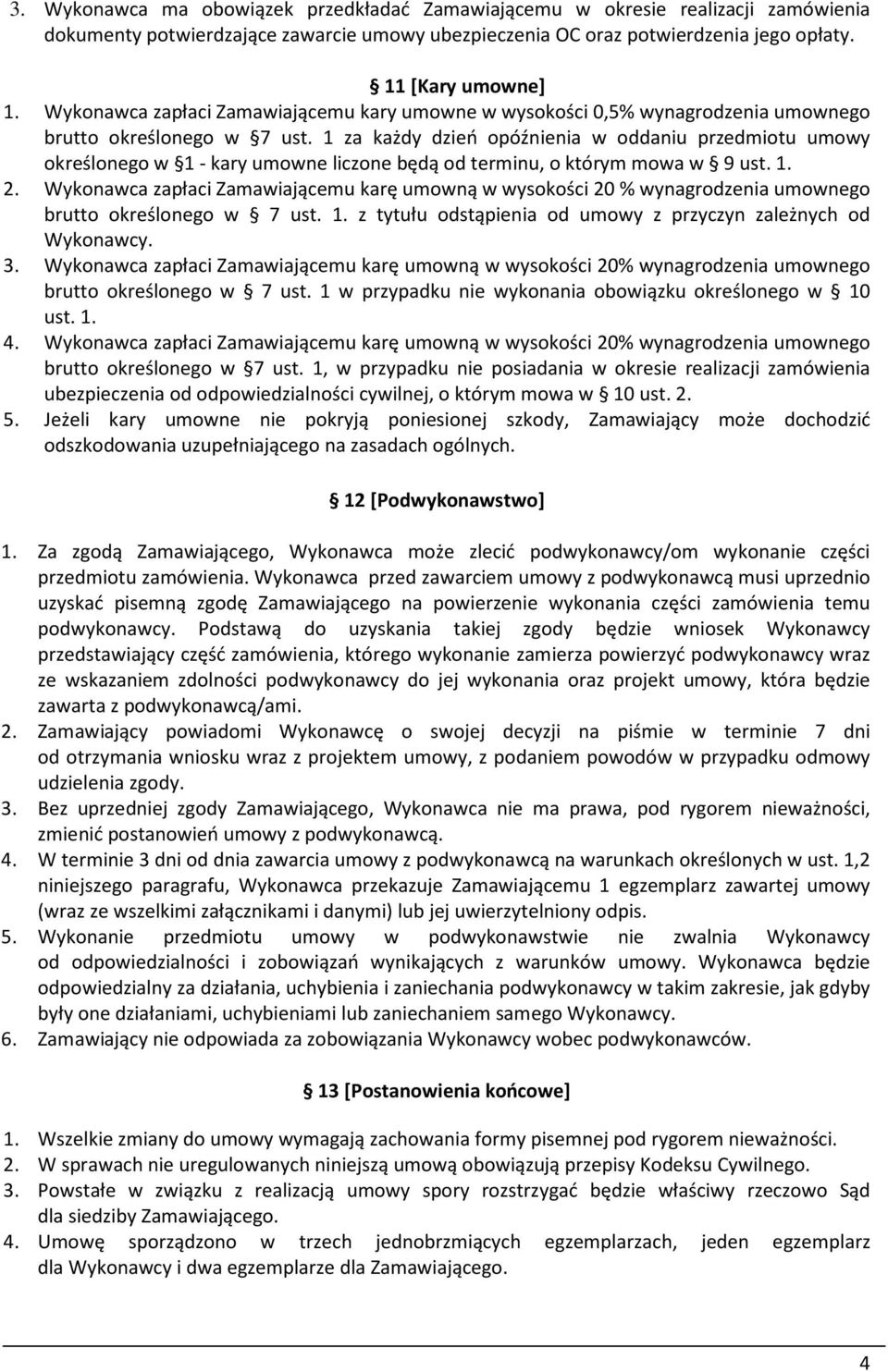 3. Wykonawca ma obowiązek przedkładać Zamawiającemu w okresie realizacji zamówienia dokumenty potwierdzające zawarcie umowy ubezpieczenia OC oraz potwierdzenia jego opłaty.

§ 11 [Kary umowne]

1. Wykonawca zapłaci Zamawiającemu kary umowne w wysokości 0,5% wynagrodzenia umownego brutto określonego w §7 ust. 1 za każdy dzień opóźnienia w oddaniu przedmiotu umowy określonego w §1 - kary umowne liczone będą od terminu, o którym mowa w § 9 ust. 1.
2. Wykonawca zapłaci Zamawiającemu karę umowną w wysokości 20 % wynagrodzenia umownego brutto określonego w § 7 ust. 1. z tytułu odstąpienia od umowy z przyczyn zależnych od Wykonawcy.
3. Wykonawca zapłaci Zamawiającemu karę umowną w wysokości 20% wynagrodzenia umownego brutto określonego w § 7 ust. 1 w przypadku nie wykonania obowiązku określonego w § 10 ust. 1.
4. Wykonawca zapłaci Zamawiającemu karę umowną w wysokości 20% wynagrodzenia umownego brutto określonego w §7 ust. 1, w przypadku nie posiadania w okresie realizacji zamówienia ubezpieczenia od odpowiedzialności cywilnej, o którym mowa w § 10 ust. 2.
5. Jeżeli kary umowne nie pokryją poniesionej szkody, Zamawiający może dochodzić odszkodowania uzupełniającego na zasadach ogólnych.

§ 12 [Podwykonawstwo]

1. Za zgodą Zamawiającego, Wykonawca może zlecić podwykonawcy/om wykonanie części przedmiotu zamówienia. Wykonawca przed zawarciem umowy z podwykonawcą musi uprzednio uzyskać pisemną zgodę Zamawiającego na powierzenie wykonania części zamówienia temu podwykonawcy. Podstawą do uzyskania takiej zgody będzie wniosek Wykonawcy przedstawiający część zamówienia, którego wykonanie zamierza powierzyć podwykonawcy wraz ze wskazaniem zdolności podwykonawcy do jej wykonania oraz projekt umowy, która będzie zawarta z podwykonawcą/ami.
2. Zamawiający powiadomi Wykonawcę o swojej decyzji na piśmie w terminie 7 dni od otrzymania wniosku wraz z projektem umowy, z podaniem powodów w przypadku odmowy udzielenia zgody.
3. Bez uprzedniej zgody Zamawiającego, Wykonawca nie ma prawa, pod rygorem nieważności, zmienić postanowień umowy z podwykonawcą.
4. W terminie 3 dni od dnia zawarcia umowy z podwykonawcą na warunkach określonych w ust. 1,2 niniejszego paragrafu, Wykonawca przekazuje Zamawiającemu 1 egzemplarz zawartej umowy (wraz ze wszelkimi załącznikami i danymi) lub jej uwierzytelniony odpis.
5. Wykonanie przedmiotu umowy w podwykonawstwie nie zwalnia Wykonawcy od odpowiedzialności i zobowiązań wynikających z warunków umowy. Wykonawca będzie odpowiedzialny za działania, uchybienia i zaniechania podwykonawcy w takim zakresie, jak gdyby były one działaniami, uchybieniami lub zaniechaniem samego Wykonawcy.
6. Zamawiający nie odpowiada za zobowiązania Wykonawcy wobec podwykonawców.

§ 13 [Postanowienia końcowe]

1. Wszelkie zmiany do umowy wymagają zachowania formy pisemnej pod rygorem nieważności.
2. W sprawach nie uregulowanych niniejszą umową obowiązują przepisy Kodeksu Cywilnego.
3. Powstałe w związku z realizacją umowy spory rozstrzygać będzie właściwy rzeczowo Sąd dla siedziby Zamawiającego.
4. Umowę sporządzono w trzech jednobrzmiących egzemplarzach, jeden egzemplarz dla Wykonawcy i dwa egzemplarze dla Zamawiającego.

4